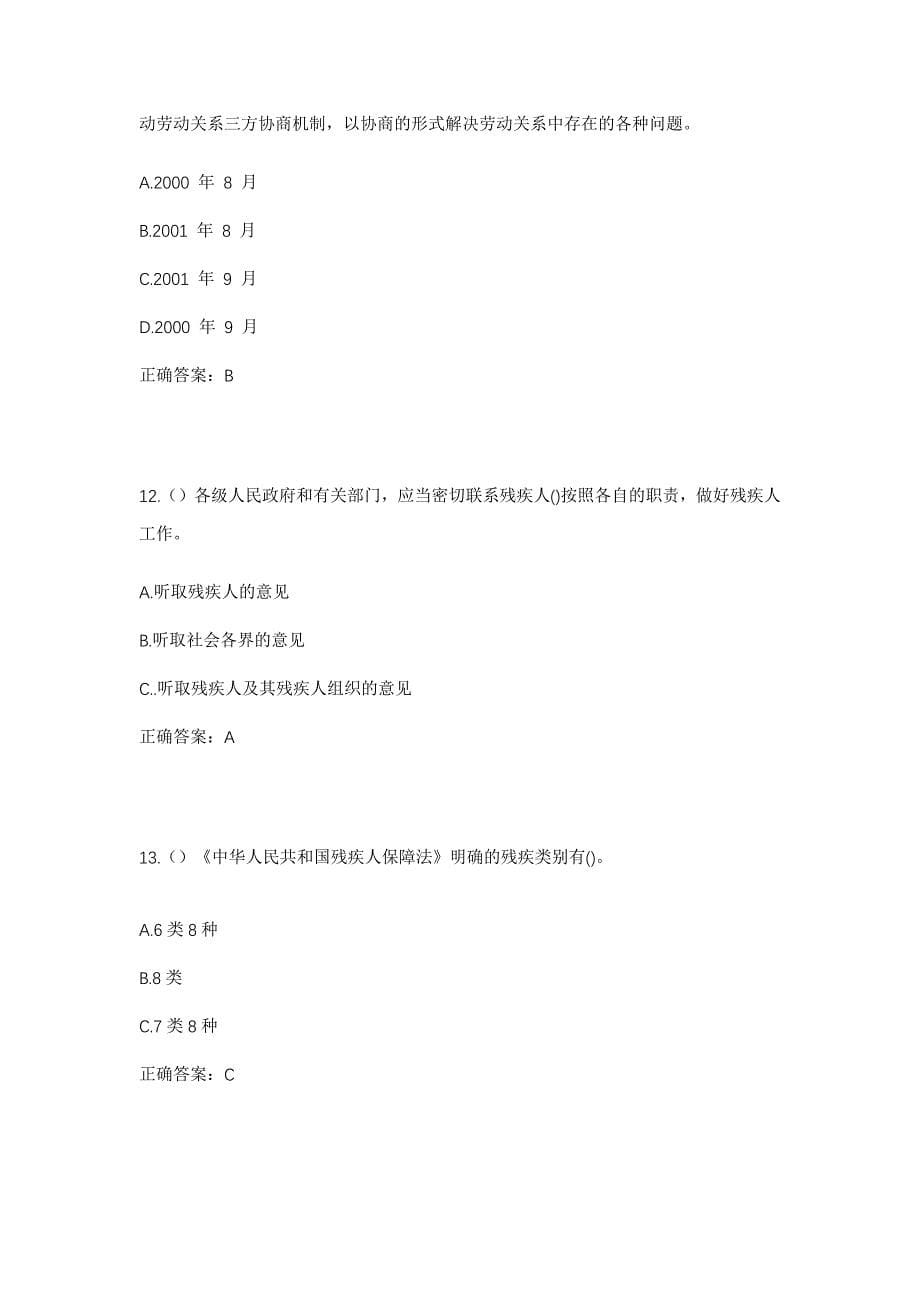 动劳动关系三方协商机制，以协商的形式解决劳动关系中存在的各种问题。

A.2000 年 8 月

B.2001 年 8 月

C.2001 年 9 月

D.2000 年 9 月

正确答案：B

12.（）各级人民政府和有关部门，应当密切联系残疾人()按照各自的职责，做好残疾人工作。

A.听取残疾人的意见

B.听取社会各界的意见

C..听取残疾人及其残疾人组织的意见

正确答案：A

13.（）《中华人民共和国残疾人保障法》明确的残疾类别有()。

A.6 类 8 种

B.8 类

C.7 类 8 种

正确答案：C